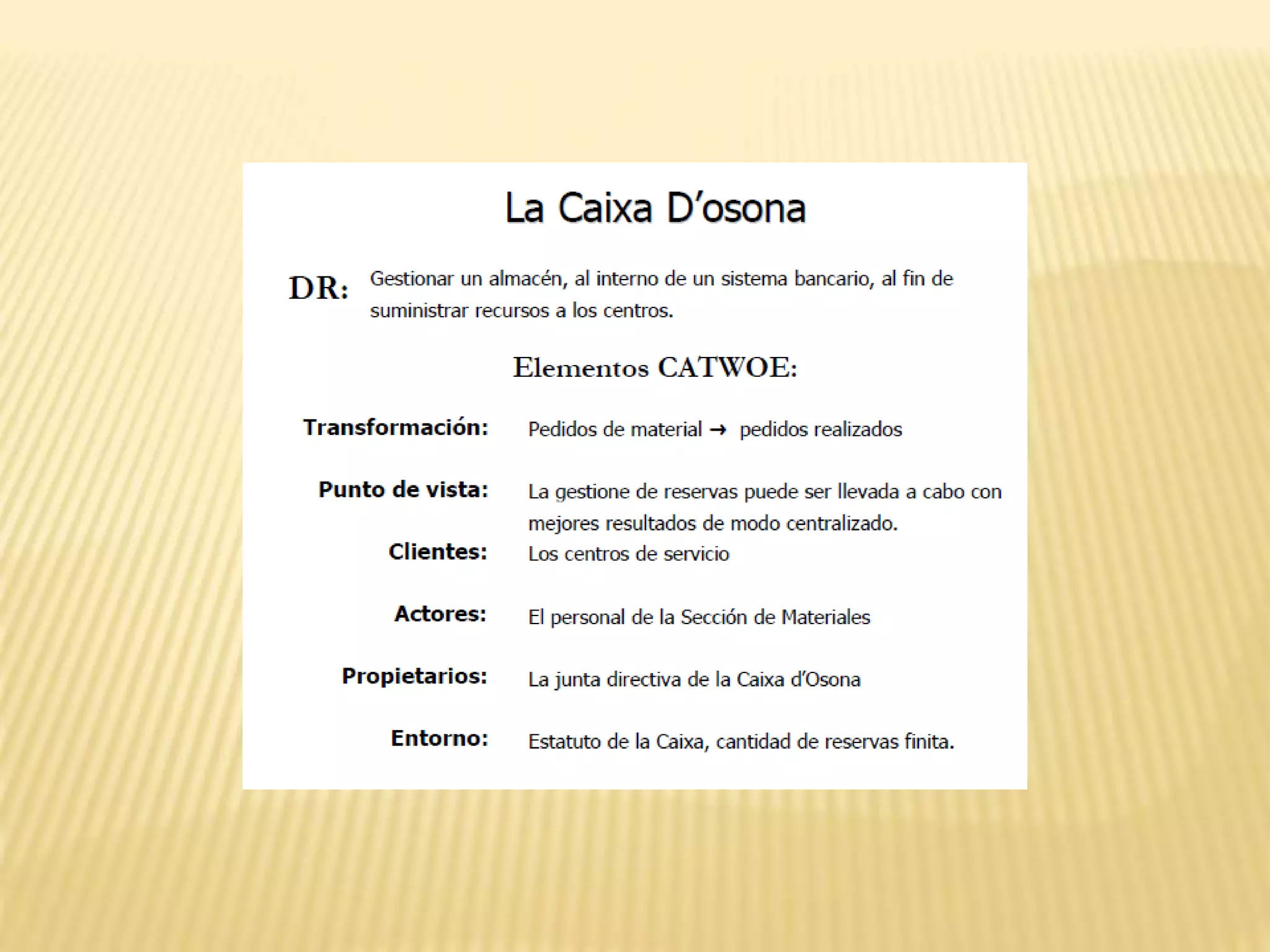 La Caixa D'osona

DR: Gestionar un almacén, al interno de un sistema bancario, al fin de suministrar recursos a los centros.

Elementos CATWOE:

Transformación: Pedidos de material → pedidos realizados

Punto de vista: La gestione de reservas puede ser llevada a cabo con mejores resultados de modo centralizado.

Clientes: Los centros de servicio

Actores: El personal de la Sección de Materiales

Propietarios: La junta directiva de la Caixa d'Osona

Entorno: Estatuto de la Caixa, cantidad de reservas finita.